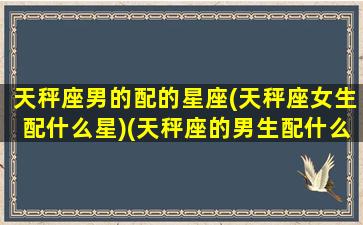 天秤座男的配的星座(天秤座女生配什么星)(天秤座的男生配什么